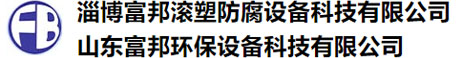 FB
淄博富邦滚塑防腐设备科技有限公司
山东富邦环保设备科技有限公司